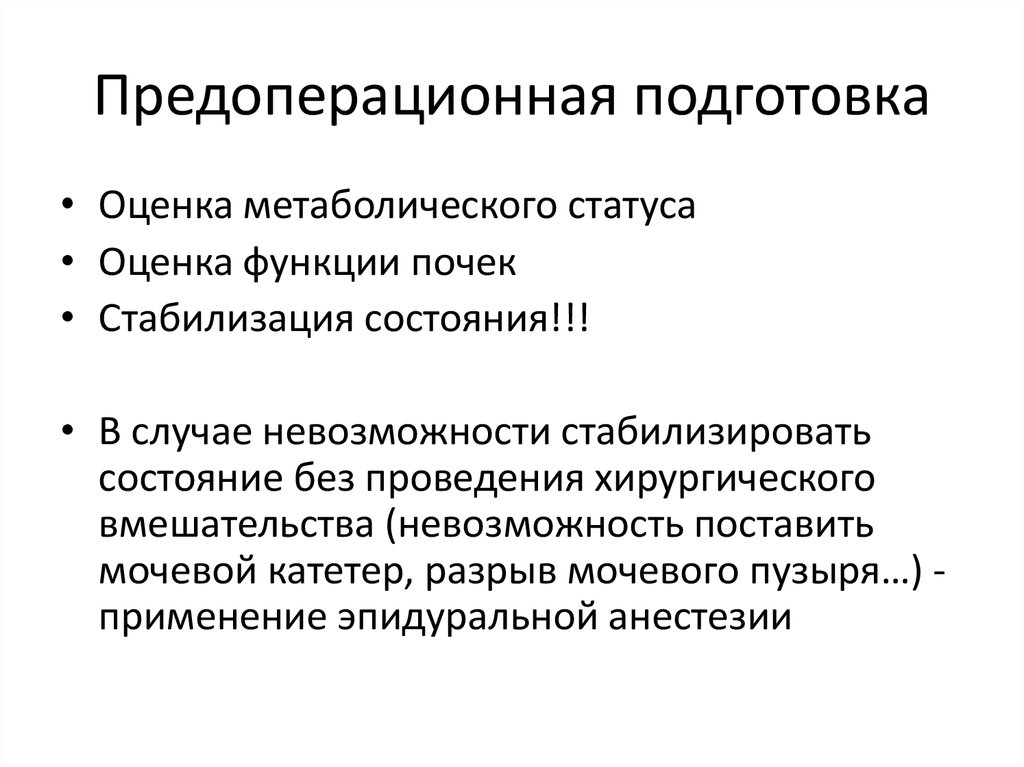 Предоперационная подготовка

• Оценка метаболического статуса
• Оценка функции почек
• Стабилизация состояния!!!

• В случае невозможности стабилизировать состояние без проведения хирургического вмешательства (невозможность поставить мочевой катетер, разрыв мочевого пузыря…) - применение эпидуральной анестезии